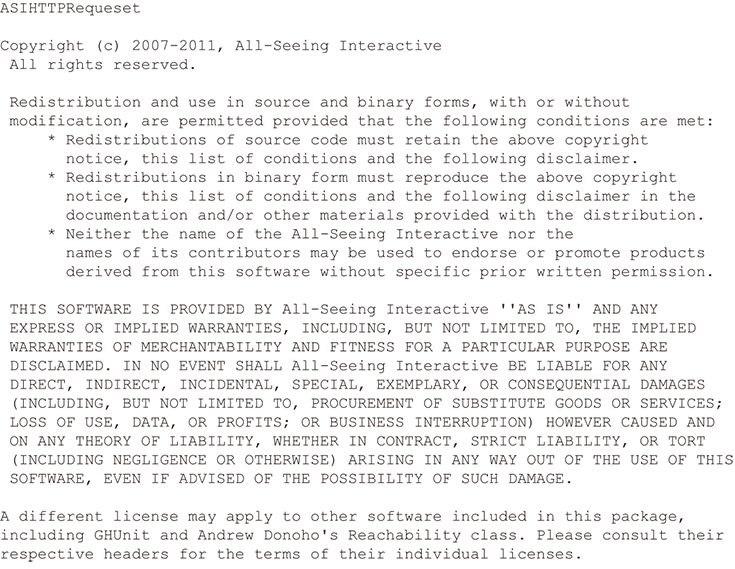 ASIHTTPRequeset

Copyright (c) 2007-2011, All-Seeing Interactive
All rights reserved.

Redistribution and use in source and binary forms, with or without modification, are permitted provided that the following conditions are met:
* Redistributions of source code must retain the above copyright notice, this list of conditions and the following disclaimer.
* Redistributions in binary form must reproduce the above copyright notice, this list of conditions and the following disclaimer in the documentation and/or other materials provided with the distribution.
* Neither the name of the All-Seeing Interactive nor the names of its contributors may be used to endorse or promote products derived from this software without specific prior written permission.

THIS SOFTWARE IS PROVIDED BY All-Seeing Interactive ''AS IS'' AND ANY EXPRESS OR IMPLIED WARRANTIES, INCLUDING, BUT NOT LIMITED TO, THE IMPLIED WARRANTIES OF MERCHANTABILITY AND FITNESS FOR A PARTICULAR PURPOSE ARE DISCLAIMED. IN NO EVENT SHALL All-Seeing Interactive BE LIABLE FOR ANY DIRECT, INDIRECT, INCIDENTAL, SPECIAL, EXEMPLARY, OR CONSEQUENTIAL DAMAGES (INCLUDING, BUT NOT LIMITED TO, PROCUREMENT OF SUBSTITUTE GOODS OR SERVICES; LOSS OF USE, DATA, OR PROFITS; OR BUSINESS INTERRUPTION) HOWEVER CAUSED AND ON ANY THEORY OF LIABILITY, WHETHER IN CONTRACT, STRICT LIABILITY, OR TORT (INCLUDING NEGLIGENCE OR OTHERWISE) ARISING IN ANY WAY OUT OF THE USE OF THIS SOFTWARE, EVEN IF ADVISED OF THE POSSIBILITY OF SUCH DAMAGE.

A different license may apply to other software included in this package, including GHUnit and Andrew Donoho's Reachability class. Please consult their respective headers for the terms of their individual licenses.